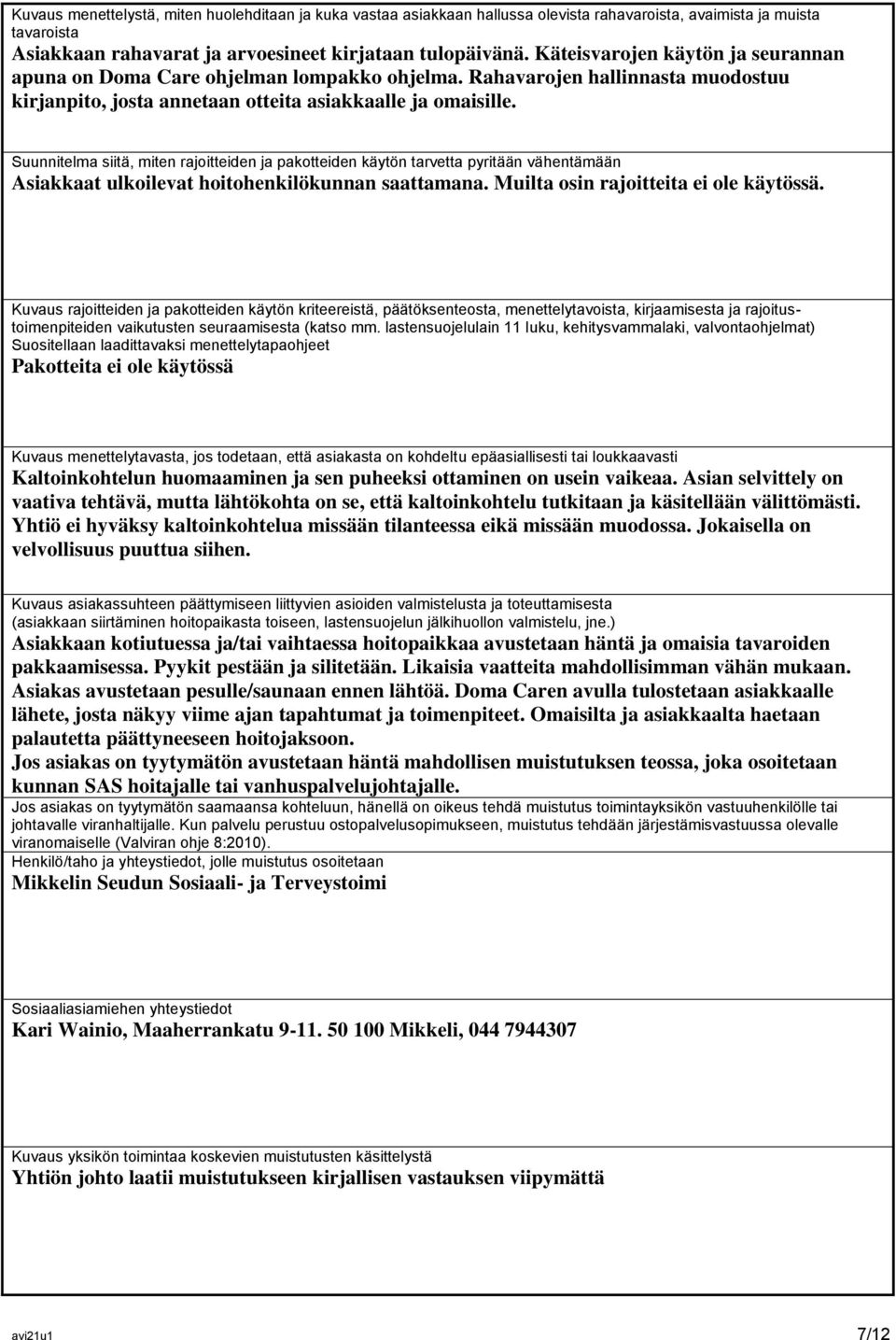 Kuvaus menettelystä, miten huolehditaan ja kuka vastaa asiakkaan hallussa olevista rahavaroista, avaimista ja muista tavaroista
Asiakkaan rahavarat ja arvoesineet kirjataan tulopäivänä. Käteisvarojen käytön ja seurannan apuna on Doma Care ohjelman lompakko ohjelma. Rahavarojen hallinnasta muodostuu kirjanpito, josta annetaan otteita asiakkaalle ja omaisille.

Suunnitelma siitä, miten rajoitteiden ja pakotteiden käytön tarvetta pyritään vähentämään
Asiakkaat ulkoilevat hoitohenkilökunnan saattamana. Muilta osin rajoitteita ei ole käytössä.

Kuvaus rajoitteiden ja pakotteiden käytön kriteereistä, päätöksenteosta, menettelytavoista, kirjaamisesta ja rajoitustoimenpiteiden vaikutusten seuraamisesta (katso mm. lastensuojelulain 11 luku, kehitysvammalaki, valvontaohjelmat) Suositellaan laadittavaksi menettelytapaohjeet
Pakotteita ei ole käytössä

Kuvaus menettelytavasta, jos todetaan, että asiakasta on kohdeltu epäasiallisesti tai loukkaavasti
Kaltoinkohtelun huomaaminen ja sen puheeksi ottaminen on usein vaikeaa. Asian selvittely on vaativa tehtävä, mutta lähtökohta on se, että kaltoinkohtelu tutkitaan ja käsitellään välittömästi. Yhtiö ei hyväksy kaltoinkohtelua missään tilanteessa eikä missään muodossa. Jokaisella on velvollisuus puuttua siihen.

Kuvaus asiakassuhteen päättymiseen liittyvien asioiden valmistelusta ja toteuttamisesta (asiakkaan siirtäminen hoitopaikasta toiseen, lastensuojelun jälkihuollon valmistelu, jne.)
Asiakkaan kotiutuessa ja/tai vaihtaessa hoitopaikkaa avustetaan häntä ja omaisia tavaroiden pakkaamisessa. Pyykit pestään ja silitetään. Likaisia vaatteita mahdollisimman vähän mukaan. Asiakas avustetaan pesulle/saunaan ennen lähtöä. Doma Caren avulla tulostetaan asiakkaalle lähete, josta näkyy viime ajan tapahtumat ja toimenpiteet. Omaisilta ja asiakkaalta haetaan palautetta päättyneeseen hoitojaksoon.
Jos asiakas on tyytymätön avustetaan häntä mahdollisen muistutuksen teossa, joka osoitetaan kunnan SAS hoitajalle tai vanhuspalvelujohtajalle.
Jos asiakas on tyytymätön saamaansa kohteluun, hänellä on oikeus tehdä muistutus toimintayksikön vastuuhenkilölle tai johtavalle viranhaltijalle. Kun palvelu perustuu ostopalvelusopimukseen, muistutus tehdään järjestämisvastuussa olevalle viranomaiselle (Valviran ohje 8:2010).
Henkilö/taho ja yhteystiedot, jolle muistutus osoitetaan
Mikkelin Seudun Sosiaali- ja Terveystoimi

Sosiaaliasiamiehen yhteystiedot
Kari Wainio, Maaherrankatu 9-11. 50 100 Mikkeli, 044 7944307

Kuvaus yksikön toimintaa koskevien muistutusten käsittelystä
Yhtiön johto laatii muistutukseen kirjallisen vastauksen viipymättä

avi21u1 7/12